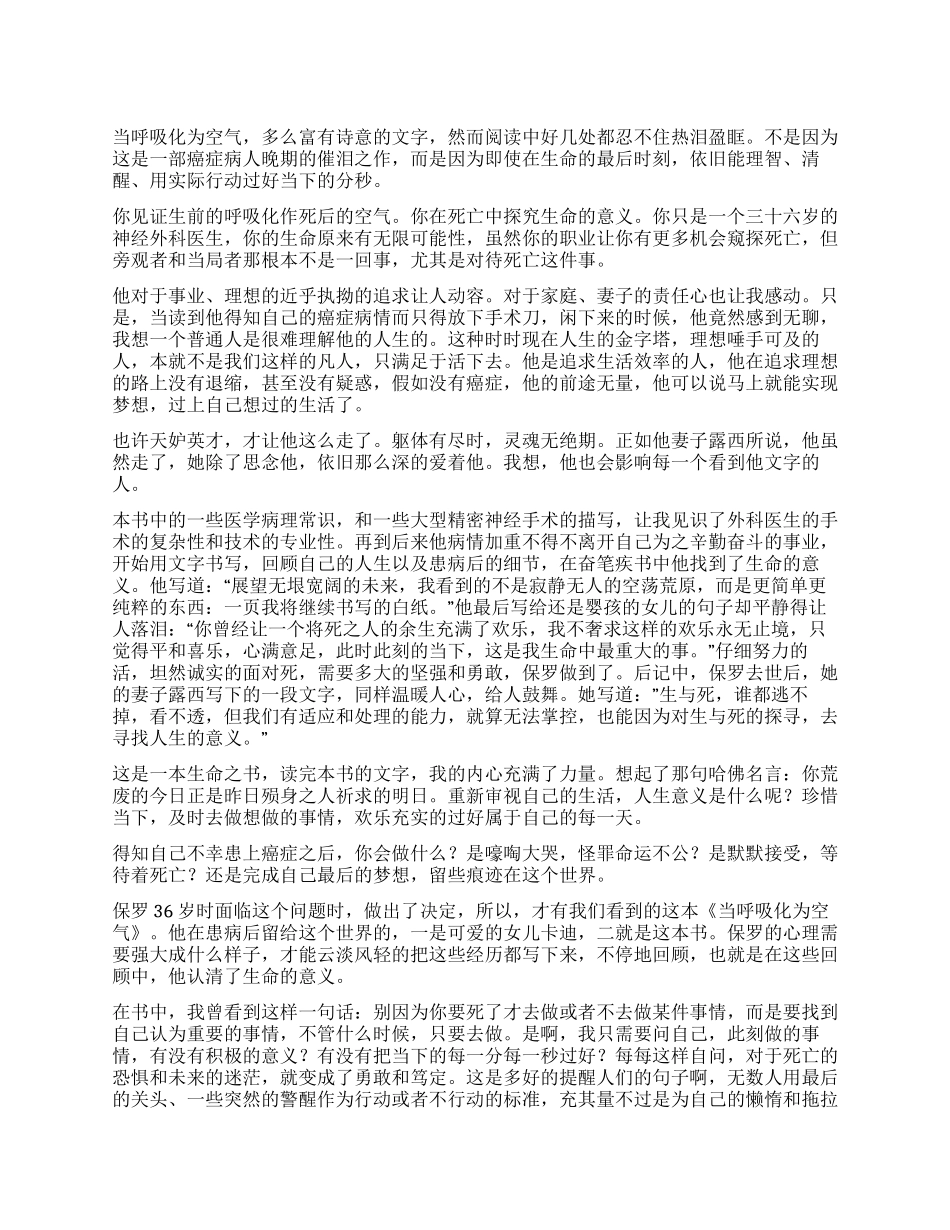 当呼吸化为空气，多么富有诗意的文字，然而阅读中好几处都忍不住热泪盈眶。不是因为这是一部癌症病人晚期的催泪之作，而是因为即使在生命的最后时刻，依旧能理智、清醒、用实际行动过好当下的分秒。

你见证生前的呼吸化作死后的空气。你在死亡中探究生命的意义。你只是一个三十六岁的神经外科医生，你的生命原来有无限可能性，虽然你的职业让你有更多机会窥探死亡，但旁观者和当局者那根本不是一回事，尤其是对待死亡这件事。

他对于事业、理想的近乎执拗的追求让人动容。对于家庭、妻子的责任心也让我感动。只是，当读到他得知自己的癌症病情而只得放下手术刀，闲下来的时候，他竟然感到无聊，我想一个普通人是很难理解他的人生的。这种时时现在人生的金字塔，理想唾手可及的人，本就不是我们这样的凡人，只满足于活下去。他是追求生活效率的人，他在追求理想的路上没有退缩，甚至没有疑惑，假如没有癌症，他的前途无量，他可以说马上就能实现梦想，过上自己想过的生活了。

也许天妒英才，才让他这么走了。躯体有尽时，灵魂无绝期。正如他妻子露西所说，他虽然走了，她除了思念他，依旧那么深的爱着他。我想，他也会影响每一个看到他文字的人。

本书中的一些医学病理常识，和一些大型精密神经手术的描写，让我见识了外科医生的手术的复杂性和技术的专业性。再到后来他病情加重不得不离开自己为之辛勤奋斗的事业，开始用文字书写，回顾自己的人生以及患病后的细节，在奋笔疾书中他找到了生命的意义。他写道：“展望无垠宽阔的未来，我看到的不是寂静无人的空荡荒原，而是更简单更纯粹的东西：一页我将继续书写的白纸。”他最后写给还是婴孩的女儿的句子却平静得让人落泪：“你曾经让一个将死之人的余生充满了欢乐，我不奢求这样的欢乐永无止境，只觉得平和喜乐，心满意足，此时此刻的当下，这是我生命中最重大的事。”仔细努力的活，坦然诚实的面对死，需要多大的坚强和勇敢，保罗做到了。后记中，保罗去世后，她的妻子露西写下的一段文字，同样温暖人心，给人鼓舞。她写道：”生与死，谁都逃不掉，看不透，但我们有适应和处理的能力，就算无法掌控，也能因为对生与死的探寻，去寻找人生的意义。”

这是一本生命之书，读完本书的文字，我的内心充满了力量。想起了那句哈佛名言：你荒废的今日正是昨日殒身之人祈求的明日。重新审视自己的生活，人生意义是什么呢？珍惜当下，及时去做想做的事情，欢乐充实的过好属于自己的每一天。

得知自己不幸患上癌症之后，你会做什么？是嚎啕大哭，怪罪命运不公？是默默接受，等待着死亡？还是完成自己最后的梦想，留些痕迹在这个世界。

保罗 36 岁时面临这个问题时，做出了决定，所以，才有我们看到的这本《当呼吸化为空气》。他在患病后留给这个世界的，一是可爱的女儿卡迪，二就是这本书。保罗的心理需要强大成什么样子，才能云淡风轻的把这些经历都写下来，不停地回顾，也就是在这些回顾中，他认清了生命的意义。

在书中，我曾看到这样一句话：别因为你要死了才去做或者不去做某件事情，而是要找到自己认为重要的事情，不管什么时候，只要去做。是啊，我只需要问自己，此刻做的事情，有没有积极的意义？有没有把当下的每一分每一秒过好？每每这样自问，对于死亡的恐惧和未来的迷茫，就变成了勇敢和笃定。这是多好的提醒人们的句子啊，无数人用最后的关头、一些突然的警醒作为行动或者不行动的标准，充其量不过是为自己的懒惰和拖拉